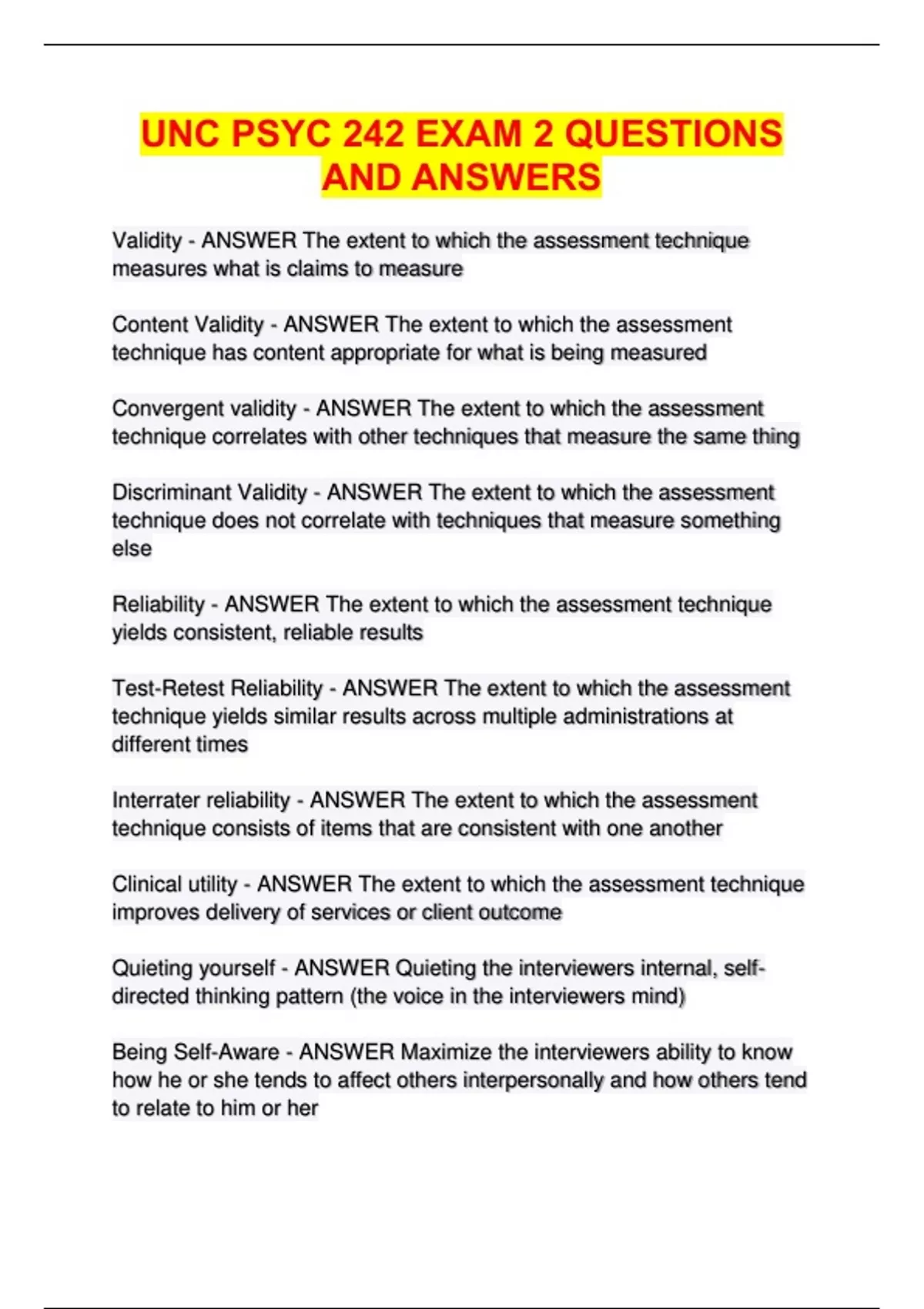 UNC PSYC 242 EXAM 2 QUESTIONS AND ANSWERS

Validity - ANSWER The extent to which the assessment technique measures what is claims to measure

Content Validity - ANSWER The extent to which the assessment technique has content appropriate for what is being measured

Convergent validity - ANSWER The extent to which the assessment technique correlates with other techniques that measure the same thing

Discriminant Validity - ANSWER The extent to which the assessment technique does not correlate with techniques that measure something else

Reliability - ANSWER The extent to which the assessment technique yields consistent, reliable results

Test-Retest Reliability - ANSWER The extent to which the assessment technique yields similar results across multiple administrations at different times

Interrater reliability - ANSWER The extent to which the assessment technique consists of items that are consistent with one another

Clinical utility - ANSWER The extent to which the assessment technique improves delivery of services or client outcome

Quieting yourself - ANSWER Quieting the interviewers internal, self-directed thinking pattern (the voice in the interviewers mind)

Being Self-Aware - ANSWER Maximize the interviewers ability to know how he or she tends to affect others interpersonally and how others tend to relate to him or her